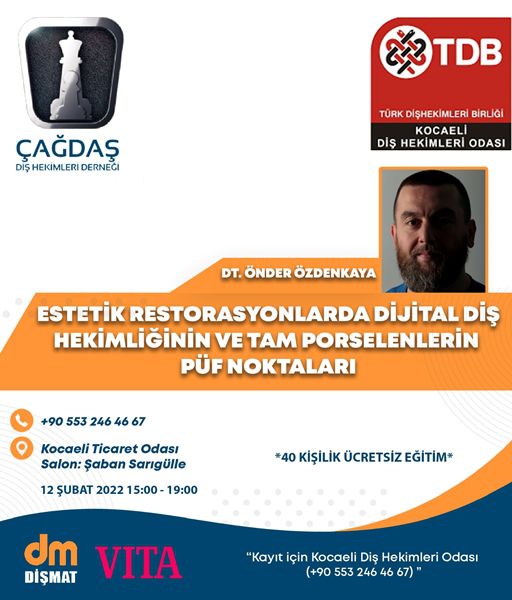 ÇAĞDAŞ
DİŞ HEKİMLERİ DERNEĞİ

TDB
TÜRK DİŞHEKİMLERİ BİRLİĞİ
KOCAELİ
DİŞ HEKİMLERİ ODASI

DT. ÖNDER ÖZDENKAYA

ESTETİK RESTORASYONLARDA DİJİTAL DİŞ HEKİMLİĞİNİN VE TAM PORSELENLERİN PÜF NOKTALARI

+90 553 246 46 67

Kocaeli Ticaret Odası
Salon: Şaban Sarıgülle

12 ŞUBAT 2022 15:00 - 19:00

*40 KİŞİLİK ÜCRETSİZ EĞİTİM*

dm
DİŞMAT

VITA

"Kayıt için Kocaeli Diş Hekimleri Odası (+90 553 246 46 67) "